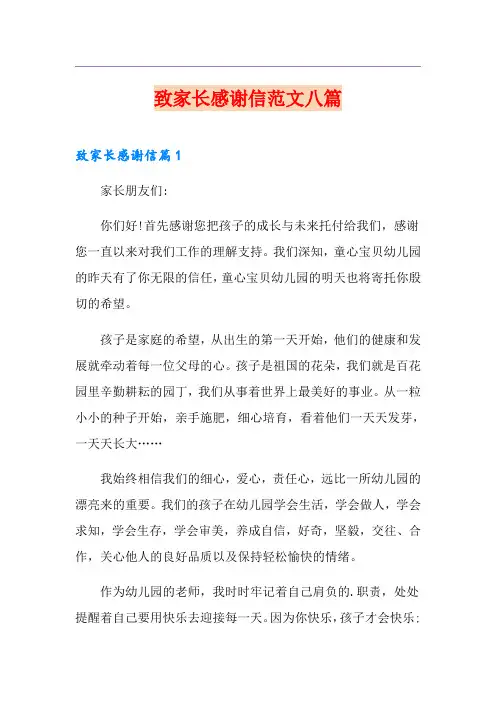 致家长感谢信范文八篇

致家长感谢信篇1

家长朋友们：

你们好！首先感谢您把孩子的成长与未来托付给我们，感谢您一直以来对我们工作的理解支持。我们深知，童心宝贝幼儿园的昨天有了你无限的信任，童心宝贝幼儿园的明天也将寄托你殷切的希望。

孩子是家庭的希望，从出生的第一天开始，他们的健康和发展就牵动着每一位父母的心。孩子是祖国的花朵，我们就是百花园里辛勤耕耘的园丁，我们从事着世界上最美好的事业。从一粒小小的种子开始，亲手施肥，细心培育，看着他们一天天发芽，一天天长大……

我始终相信我们的细心，爱心，责任心，远比一所幼儿园的漂亮来的重要。我们的孩子在幼儿园学会生活，学会做人，学会求知，学会生存，学会审美，养成自信，好奇，坚毅，交往、合作，关心他人的良好品质以及保持轻松愉快的情绪。

作为幼儿园的老师，我时时牢记着自己肩负的.职责，处处提醒着自己要用快乐去迎接每一天。因为你快乐，孩子才会快乐；